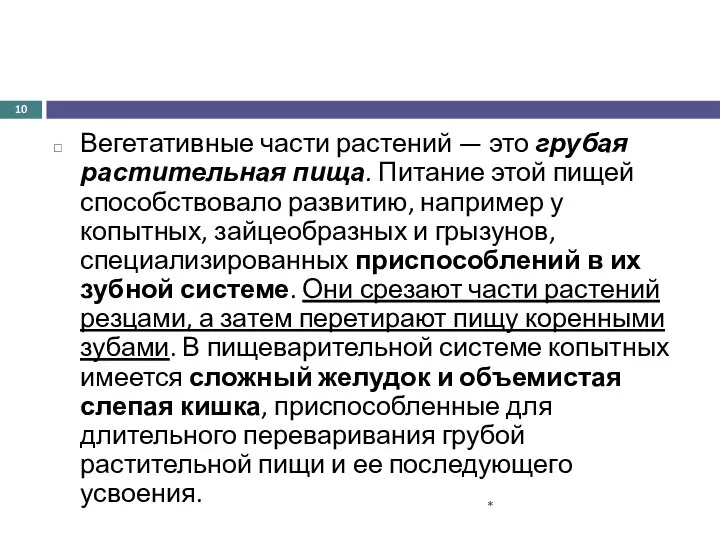 10

Вегетативные части растений — это грубая растительная пища. Питание этой пищей способствовало развитию, например у копытных, зайцеобразных и грызунов, специализированных приспособлений в их зубной системе. Они срезают части растений резцами, а затем перетирают пищу коренными зубами. В пищеварительной системе копытных имеется сложный желудок и объемистая слепая кишка, приспособленные для длительного переваривания грубой растительной пищи и ее последующего усвоения.

*